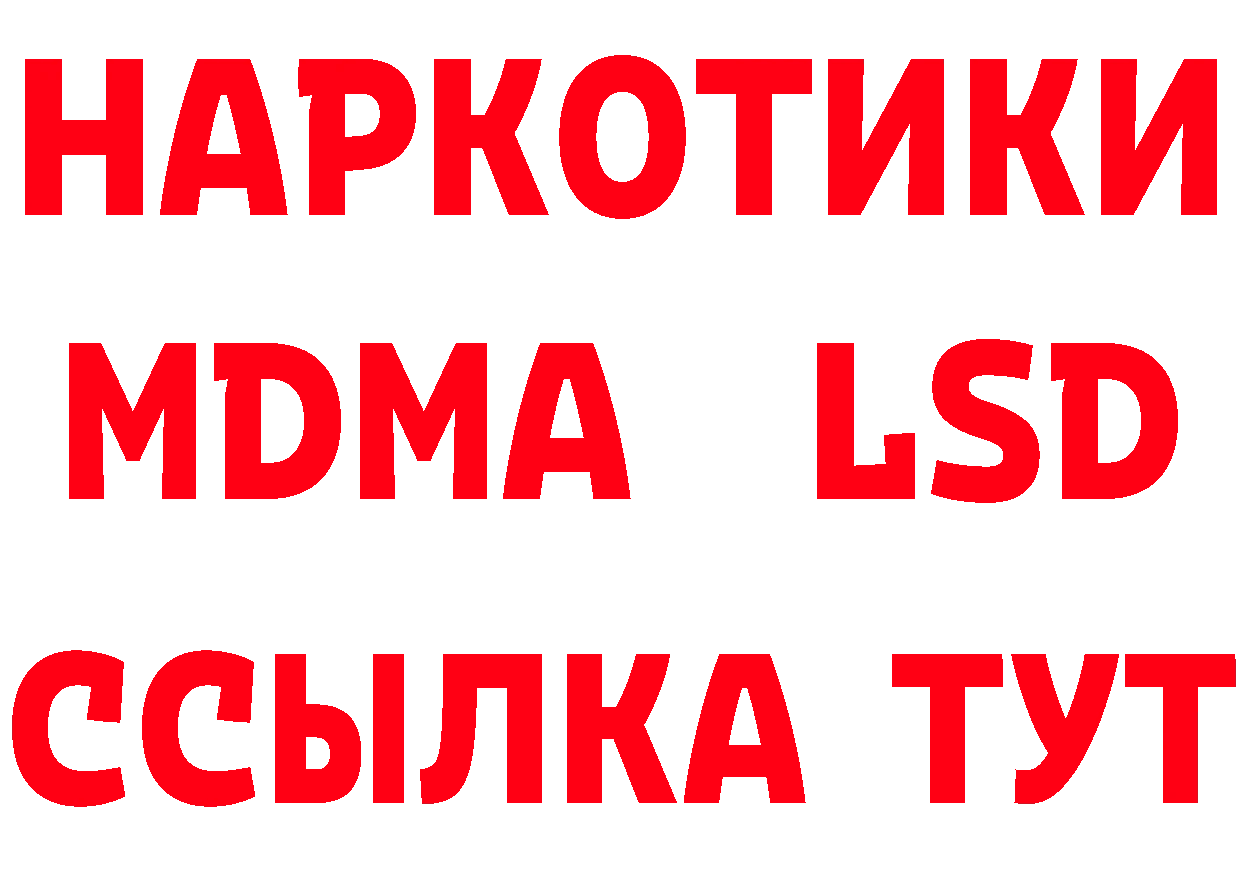 НАРКОТИКИ

MDMA LSD

ССЫЛКА ТУТ